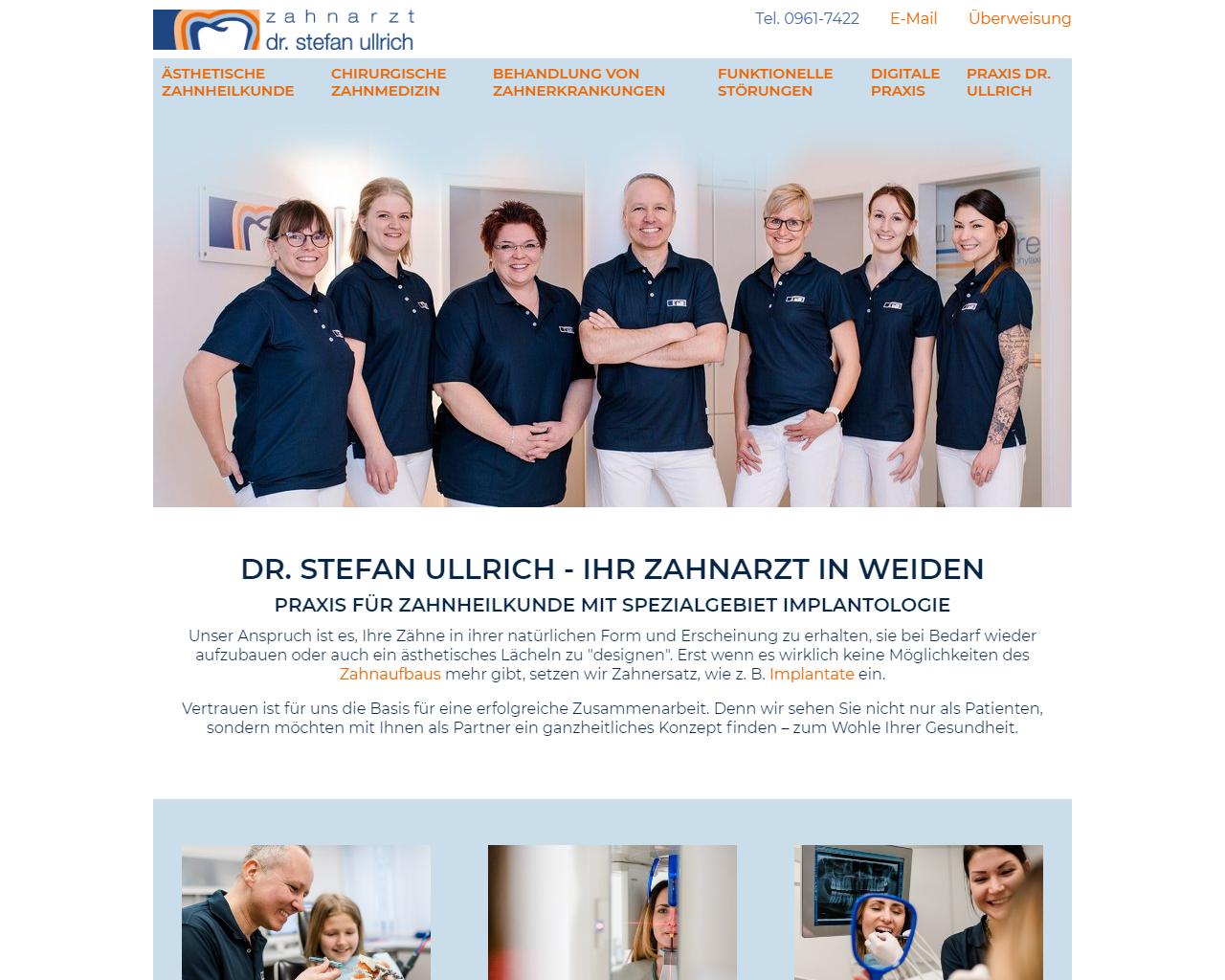 zahnarzt
dr. stefan ullrich

Tel. 0961-7422 E-Mail Überweisung

ÄSTHETISCHE ZAHNHEILKUNDE
CHIRURGISCHE ZAHNMEDIZIN
BEHANDLUNG VON ZAHNERKRANKUNGEN
FUNKTIONELLE STÖRUNGEN
DIGITALE PRAXIS
PRAXIS DR. ULLRICH

DR. STEFAN ULLRICH - IHR ZAHNARZT IN WEIDEN

PRAXIS FÜR ZAHNHEILKUNDE MIT SPEZIALGEBIET IMPLANTOLOGIE

Unser Anspruch ist es, Ihre Zähne in ihrer natürlichen Form und Erscheinung zu erhalten, sie bei Bedarf wieder aufzubauen oder auch ein ästhetisches Lächeln zu "designen". Erst wenn es wirklich keine Möglichkeiten des Zahnaufbaus mehr gibt, setzen wir Zahnersatz, wie z. B. Implantate ein.

Vertrauen ist für uns die Basis für eine erfolgreiche Zusammenarbeit. Denn wir sehen Sie nicht nur als Patienten, sondern möchten mit Ihnen als Partner ein ganzheitliches Konzept finden – zum Wohle Ihrer Gesundheit.